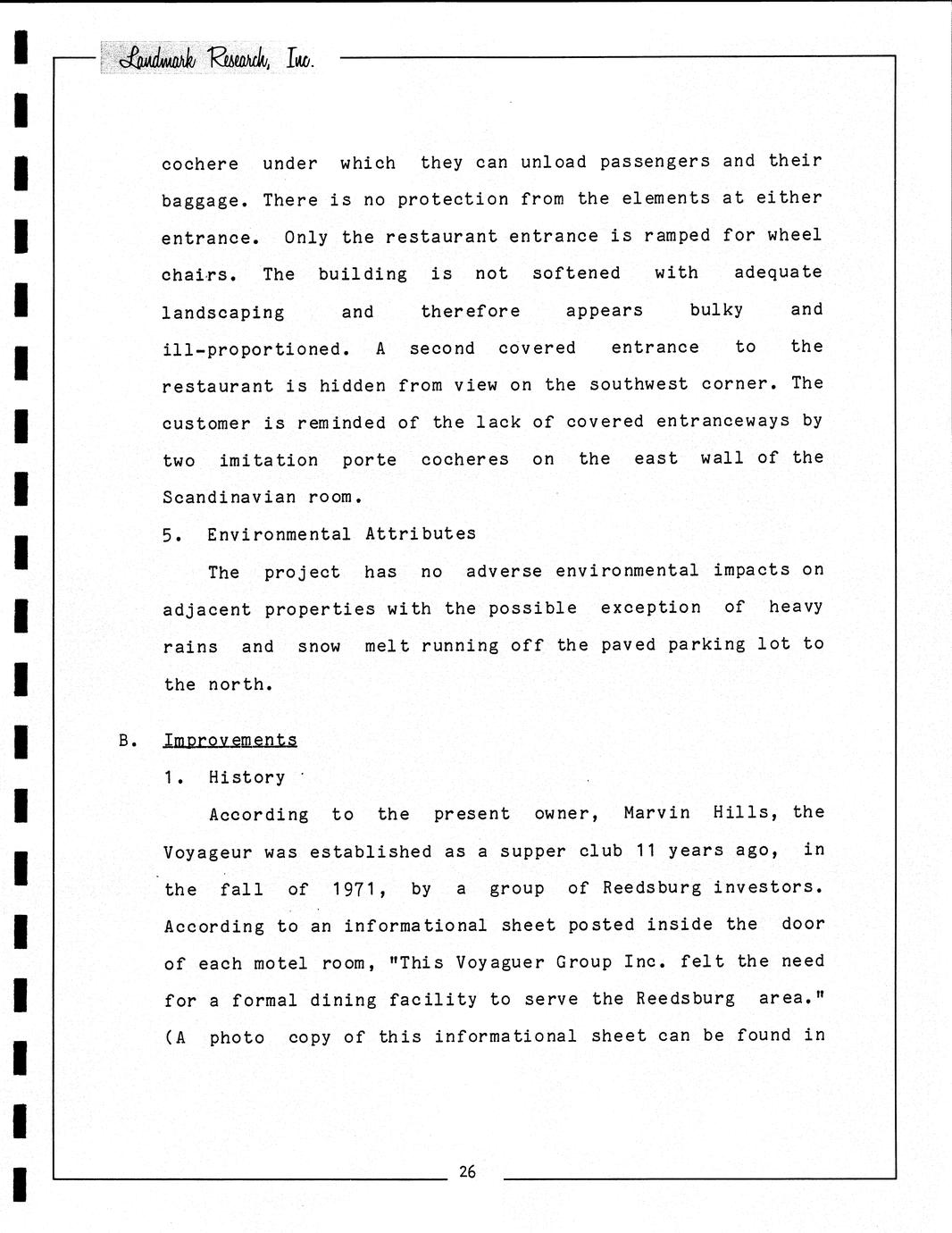 Landmark Research, Inc.

cochere under which they can unload passengers and their baggage. There is no protection from the elements at either entrance. Only the restaurant entrance is ramped for wheel chairs. The building is not softened with adequate landscaping and therefore appears bulky and ill-proportioned. A second covered entrance to the restaurant is hidden from view on the southwest corner. The customer is reminded of the lack of covered entranceways by two imitation porte cocheres on the east wall of the Scandinavian room.

5. Environmental Attributes

The project has no adverse environmental impacts on adjacent properties with the possible exception of heavy rains and snow melt running off the paved parking lot to the north.

B. Improvements

1. History

According to the present owner, Marvin Hills, the Voyageur was established as a supper club 11 years ago, in the fall of 1971, by a group of Reedsburg investors. According to an informational sheet posted inside the door of each motel room, "This Voyaguer Group Inc. felt the need for a formal dining facility to serve the Reedsburg area." (A photo copy of this informational sheet can be found in

26